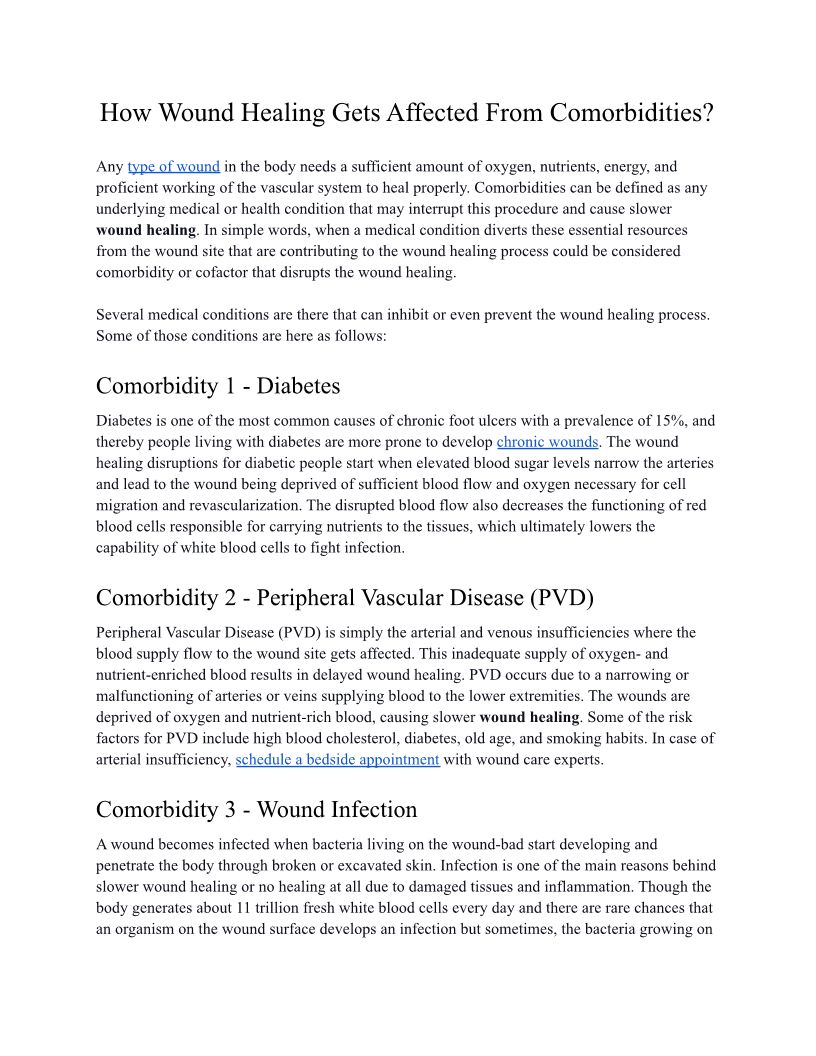 How Wound Healing Gets Affected From Comorbidities?

Any type of wound in the body needs a sufficient amount of oxygen, nutrients, energy, and proficient working of the vascular system to heal properly. Comorbidities can be defined as any underlying medical or health condition that may interrupt this procedure and cause slower wound healing. In simple words, when a medical condition diverts these essential resources from the wound site that are contributing to the wound healing process could be considered comorbidity or cofactor that disrupts the wound healing.

Several medical conditions are there that can inhibit or even prevent the wound healing process. Some of those conditions are here as follows:

Comorbidity 1 - Diabetes

Diabetes is one of the most common causes of chronic foot ulcers with a prevalence of 15%, and thereby people living with diabetes are more prone to develop chronic wounds. The wound healing disruptions for diabetic people start when elevated blood sugar levels narrow the arteries and lead to the wound being deprived of sufficient blood flow and oxygen necessary for cell migration and revascularization. The disrupted blood flow also decreases the functioning of red blood cells responsible for carrying nutrients to the tissues, which ultimately lowers the capability of white blood cells to fight infection.

Comorbidity 2 - Peripheral Vascular Disease (PVD)

Peripheral Vascular Disease (PVD) is simply the arterial and venous insufficiencies where the blood supply flow to the wound site gets affected. This inadequate supply of oxygen- and nutrient-enriched blood results in delayed wound healing. PVD occurs due to a narrowing or malfunctioning of arteries or veins supplying blood to the lower extremities. The wounds are deprived of oxygen and nutrient-rich blood, causing slower wound healing. Some of the risk factors for PVD include high blood cholesterol, diabetes, old age, and smoking habits. In case of arterial insufficiency, schedule a bedside appointment with wound care experts.

Comorbidity 3 - Wound Infection

A wound becomes infected when bacteria living on the wound-bad start developing and penetrate the body through broken or excavated skin. Infection is one of the main reasons behind slower wound healing or no healing at all due to damaged tissues and inflammation. Though the body generates about 11 trillion fresh white blood cells every day and there are rare chances that an organism on the wound surface develops an infection but sometimes, the bacteria growing on